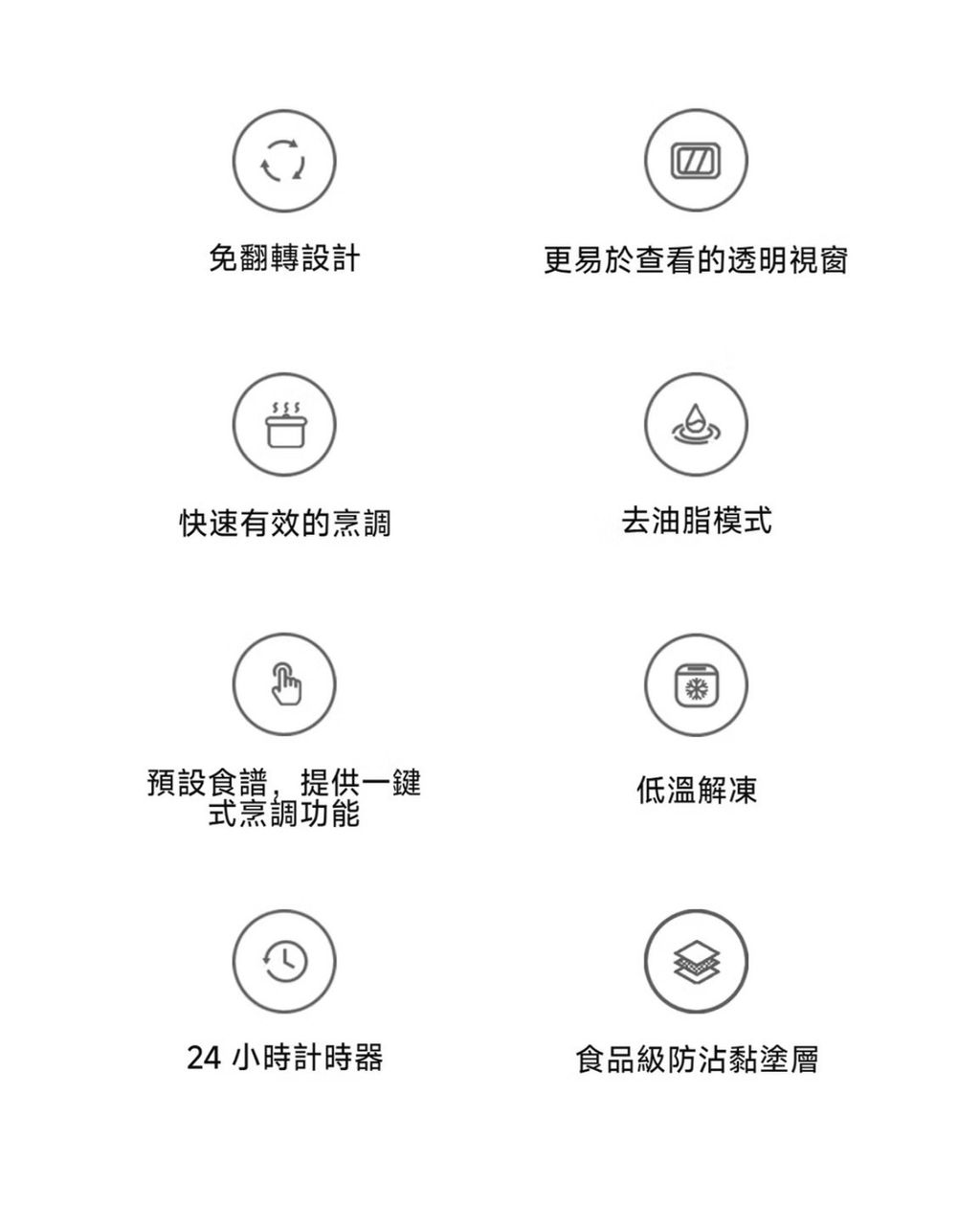 免翻轉設計

更易於查看的透明視窗

快速有效的烹調

去油脂模式

預設食譜，提供一鍵式烹調功能

低溫解凍

24 小時計時器

食品級防沾黏塗層